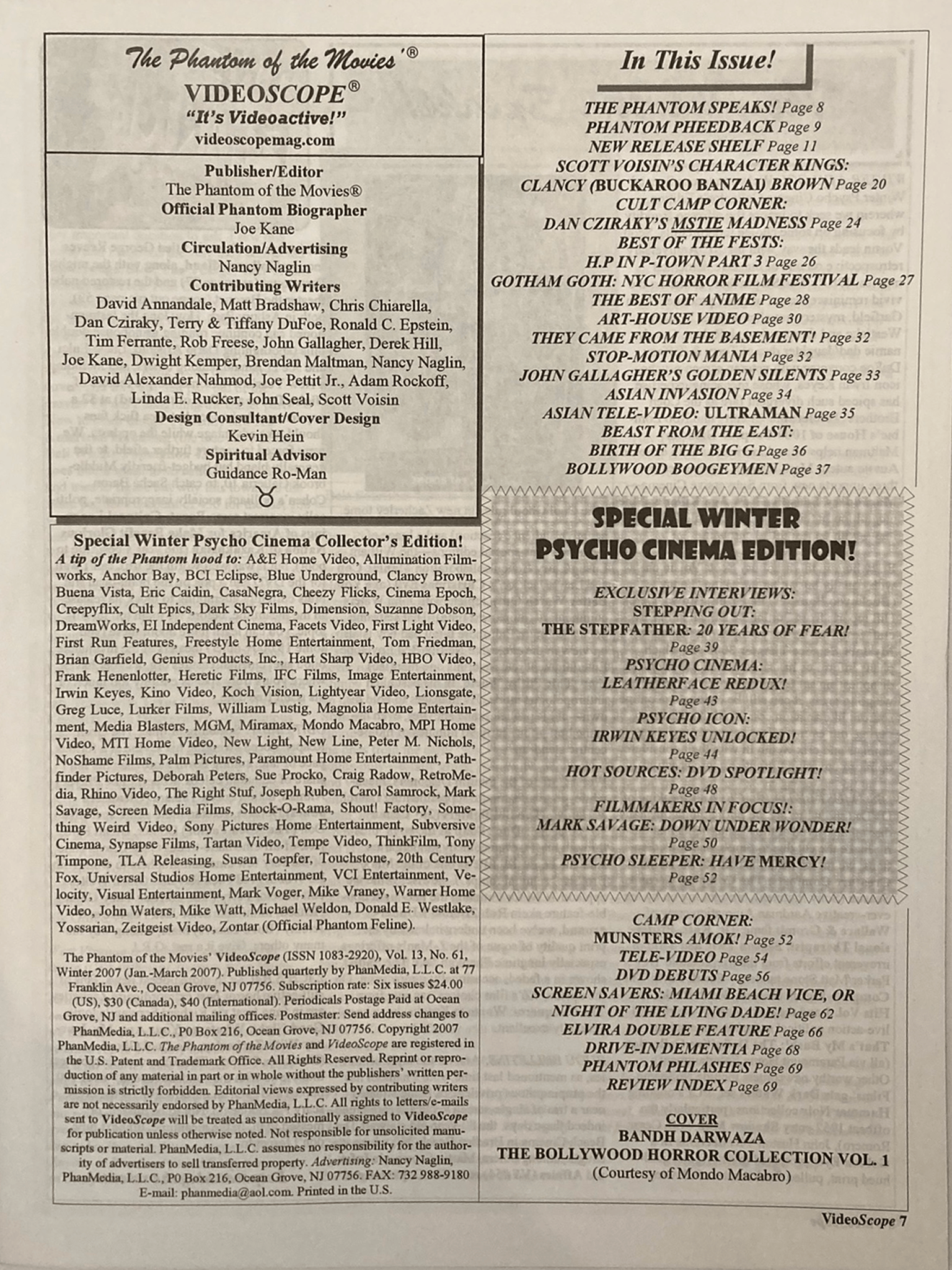 The Phantom of the Movies'®
VIDEOSCOPE®
"It's Videoactive!"
videoscopemag.com

Publisher/Editor
The Phantom of the Movies®
Official Phantom Biographer
Joe Kane
Circulation/Advertising
Nancy Naglin
Contributing Writers
David Annandale, Matt Bradshaw, Chris Chiarella, Dan Cziraky, Terry & Tiffany DuFoe, Ronald C. Epstein, Tim Ferrante, Rob Freese, John Gallagher, Derek Hill, Joe Kane, Dwight Kemper, Brendan Maltman, Nancy Naglin, David Alexander Nahmod, Joe Pettit Jr., Adam Rockoff, Linda E. Rucker, John Seal, Scott Voisin
Design Consultant/Cover Design
Kevin Hein
Spiritual Advisor
Guidance Ro-Man
♉

Special Winter Psycho Cinema Collector's Edition!
A tip of the Phantom hood to: A&E Home Video, Allumination Filmworks, Anchor Bay, BCI Eclipse, Blue Underground, Clancy Brown, Buena Vista, Eric Caidin, CasaNegra, Cheezy Flicks, Cinema Epoch, Creepyflix, Cult Epics, Dark Sky Films, Dimension, Suzanne Dobson, DreamWorks, EI Independent Cinema, Facets Video, First Light Video, First Run Features, Freestyle Home Entertainment, Tom Friedman, Brian Garfield, Genius Products, Inc., Hart Sharp Video, HBO Video, Frank Henenlotter, Heretic Films, IFC Films, Image Entertainment, Irwin Keyes, Kino Video, Koch Vision, Lightyear Video, Lionsgate, Greg Luce, Lurker Films, William Lustig, Magnolia Home Entertainment, Media Blasters, MGM, Miramax, Mondo Macabro, MPI Home Video, MTI Home Video, New Light, New Line, Peter M. Nichols, NoShame Films, Palm Pictures, Paramount Home Entertainment, Pathfinder Pictures, Deborah Peters, Sue Procko, Craig Radow, RetroMedia, Rhino Video, The Right Stuf, Joseph Ruben, Carol Samrock, Mark Savage, Screen Media Films, Shock-O-Rama, Shout! Factory, Something Weird Video, Sony Pictures Home Entertainment, Subversive Cinema, Synapse Films, Tartan Video, Tempe Video, ThinkFilm, Tony Timpone, TLA Releasing, Susan Toepfer, Touchstone, 20th Century Fox, Universal Studios Home Entertainment, VCI Entertainment, Velocity, Visual Entertainment, Mark Voger, Mike Vraney, Warner Home Video, John Waters, Mike Watt, Michael Weldon, Donald E. Westlake, Yossarian, Zeitgeist Video, Zontar (Official Phantom Feline).

The Phantom of the Movies' VideoScope (ISSN 1083-2920), Vol. 13, No. 61, Winter 2007 (Jan.-March 2007). Published quarterly by PhanMedia, L.L.C. at 77 Franklin Ave., Ocean Grove, NJ 07756. Subscription rate: Six issues $24.00 (US), $30 (Canada), $40 (International). Periodicals Postage Paid at Ocean Grove, NJ and additional mailing offices. Postmaster: Send address changes to PhanMedia, L.L.C., P0 Box 216, Ocean Grove, NJ 07756. Copyright 2007 PhanMedia, L.L.C. The Phantom of the Movies and VideoScope are registered in the U.S. Patent and Trademark Office. All Rights Reserved. Reprint or reproduction of any material in part or in whole without the publishers' written permission is strictly forbidden. Editorial views expressed by contributing writers are not necessarily endorsed by PhanMedia, L.L.C. All rights to letters/e-mails sent to VideoScope will be treated as unconditionally assigned to VideoScope for publication unless otherwise noted. Not responsible for unsolicited manuscripts or material. PhanMedia, L.L.C. assumes no responsibility for the authority of advertisers to sell transferred property. Advertising: Nancy Naglin, PhanMedia, L.L.C., P0 Box 216, Ocean Grove, NJ 07756. FAX: 732 988-9180 E-mail: phanmedia@aol.com. Printed in the U.S.

In This Issue!
THE PHANTOM SPEAKS! Page 8
PHANTOM PHEEDBACK Page 9
NEW RELEASE SHELF Page 11
SCOTT VOISIN'S CHARACTER KINGS: CLANCY (BUCKAROO BANZAI) BROWN Page 20
CULT CAMP CORNER: DAN CZIRAKY'S MSTIE MADNESS Page 24
BEST OF THE FESTS: H.P IN P-TOWN PART 3 Page 26
GOTHAM GOTH: NYC HORROR FILM FESTIVAL Page 27
THE BEST OF ANIME Page 28
ART-HOUSE VIDEO Page 30
THEY CAME FROM THE BASEMENT! Page 32
STOP-MOTION MANIA Page 32
JOHN GALLAGHER'S GOLDEN SILENTS Page 33
ASIAN INVASION Page 34
ASIAN TELE-VIDEO: ULTRAMAN Page 35
BEAST FROM THE EAST: BIRTH OF THE BIG G Page 36
BOLLYWOOD BOOGEYMEN Page 37

SPECIAL WINTER PSYCHO CINEMA EDITION!
EXCLUSIVE INTERVIEWS:
STEPPING OUT:
THE STEPFATHER: 20 YEARS OF FEAR!
Page 39
PSYCHO CINEMA:
LEATHERFACE REDUX!
Page 43
PSYCHO ICON:
IRWIN KEYES UNLOCKED!
Page 44
HOT SOURCES: DVD SPOTLIGHT!
Page 48
FILMMAKERS IN FOCUS!:
MARK SAVAGE: DOWN UNDER WONDER!
Page 50
PSYCHO SLEEPER: HAVE MERCY!
Page 52

CAMP CORNER:
MUNSTERS AMOK! Page 52
TELE-VIDEO Page 54
DVD DEBUTS Page 56
SCREEN SAVERS: MIAMI BEACH VICE, OR NIGHT OF THE LIVING DADE! Page 62
ELVIRA DOUBLE FEATURE Page 66
DRIVE-IN DEMENTIA Page 68
PHANTOM PHLASHES Page 69
REVIEW INDEX Page 69

COVER
BANDH DARWAZA
THE BOLLYWOOD HORROR COLLECTION VOL. 1
(Courtesy of Mondo Macabro)

VideoScope 7